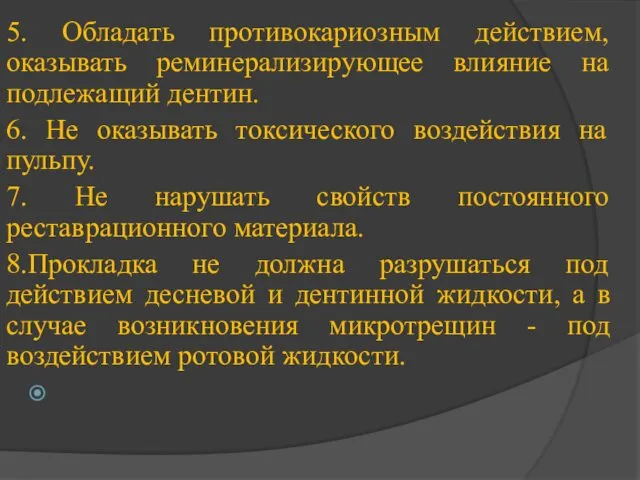 5. Обладать противокариозным действием, оказывать реминерализирующее влияние на подлежащий дентин.

6. Не оказывать токсического воздействия на пульпу.

7. Не нарушать свойств постоянного реставрационного материала.

8.Прокладка не должна разрушаться под действием десневой и дентинной жидкости, а в случае возникновения микротрещин - под воздействием ротовой жидкости.